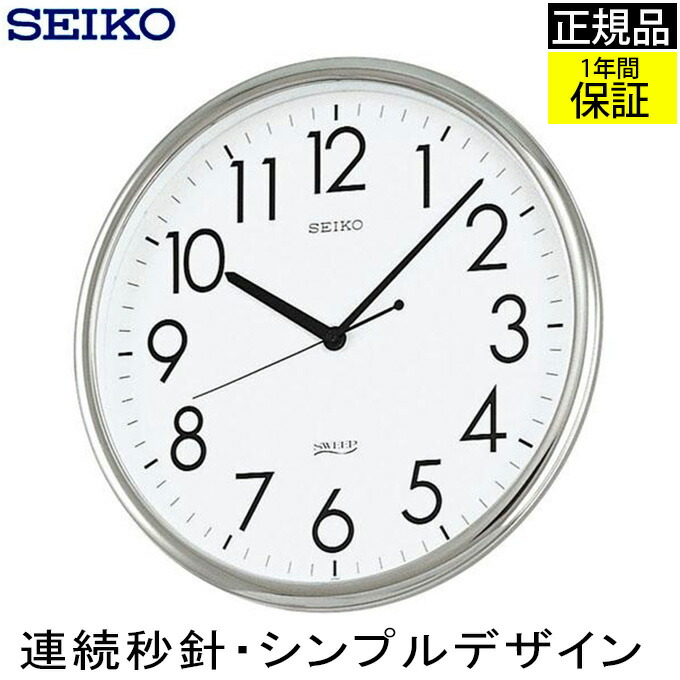 SEIKO

正規品

1年間
保証

12
1
2
3
4
5
6
7
8
9
10
11

SEIKO

SWEEP

連続秒針・シンプルデザイン